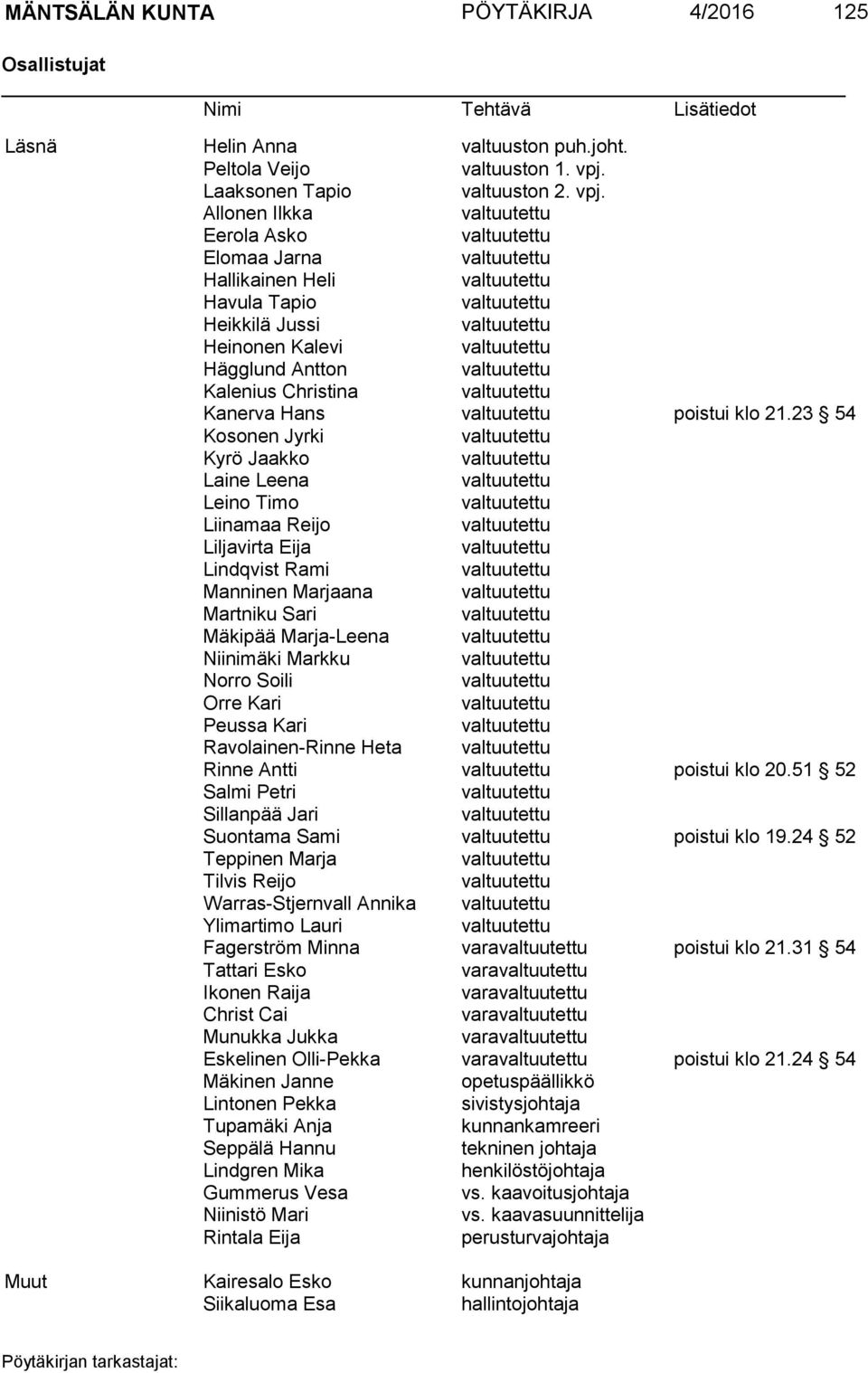 MÄNTSÄLÄN KUNTA PÖYTÄKIRJA 4/2016 125

Osallistujat

| | Nimi | Tehtävä | Lisätiedot |
|---|---|---|---|
| Läsnä | Helin Anna | valtuuston puh.joht. | |
| | Peltola Veijo | valtuuston 1. vpj. | |
| | Laaksonen Tapio | valtuuston 2. vpj. | |
| | Allonen Ilkka | valtuutettu | |
| | Eerola Asko | valtuutettu | |
| | Elomaa Jarna | valtuutettu | |
| | Hallikainen Heli | valtuutettu | |
| | Havula Tapio | valtuutettu | |
| | Heikkilä Jussi | valtuutettu | |
| | Heinonen Kalevi | valtuutettu | |
| | Hägglund Antton | valtuutettu | |
| | Kalenius Christina | valtuutettu | |
| | Kanerva Hans | valtuutettu | poistui klo 21.23 § 54 |
| | Kosonen Jyrki | valtuutettu | |
| | Kyrö Jaakko | valtuutettu | |
| | Laine Leena | valtuutettu | |
| | Leino Timo | valtuutettu | |
| | Liinamaa Reijo | valtuutettu | |
| | Liljavirta Eija | valtuutettu | |
| | Lindqvist Rami | valtuutettu | |
| | Manninen Marjaana | valtuutettu | |
| | Martniku Sari | valtuutettu | |
| | Mäkipää Marja-Leena | valtuutettu | |
| | Niinimäki Markku | valtuutettu | |
| | Norro Soili | valtuutettu | |
| | Orre Kari | valtuutettu | |
| | Peussa Kari | valtuutettu | |
| | Ravolainen-Rinne Heta | valtuutettu | |
| | Rinne Antti | valtuutettu | poistui klo 20.51 § 52 |
| | Salmi Petri | valtuutettu | |
| | Sillanpää Jari | valtuutettu | |
| | Suontama Sami | valtuutettu | poistui klo 19.24 § 52 |
| | Teppinen Marja | valtuutettu | |
| | Tilvis Reijo | valtuutettu | |
| | Warras-Stjernvall Annika | valtuutettu | |
| | Ylimartimo Lauri | valtuutettu | |
| | Fagerström Minna | varavaltuutettu | poistui klo 21.31 § 54 |
| | Tattari Esko | varavaltuutettu | |
| | Ikonen Raija | varavaltuutettu | |
| | Christ Cai | varavaltuutettu | |
| | Munukka Jukka | varavaltuutettu | |
| | Eskelinen Olli-Pekka | varavaltuutettu | poistui klo 21.24 § 54 |
| | Mäkinen Janne | opetuspäällikkö | |
| | Lintonen Pekka | sivistysjohtaja | |
| | Tupamäki Anja | kunnankamreeri | |
| | Seppälä Hannu | tekninen johtaja | |
| | Lindgren Mika | henkilöstöjohtaja | |
| | Gummerus Vesa | vs. kaavoitusjohtaja | |
| | Niinistö Mari | vs. kaavasuunnittelija | |
| | Rintala Eija | perusturvajohtaja | |
| Muut | Kairesalo Esko | kunnanjohtaja | |
| | Siikaluoma Esa | hallintojohtaja | |

Pöytäkirjan tarkastajat: